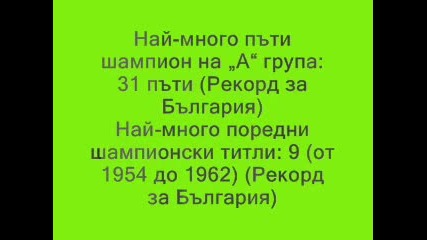 Най-много пъти шампион на „А“ група: 31 пъти (Рекорд за България)
Най-много поредни шампионски титли: 9 (от 1954 до 1962) (Рекорд за България)